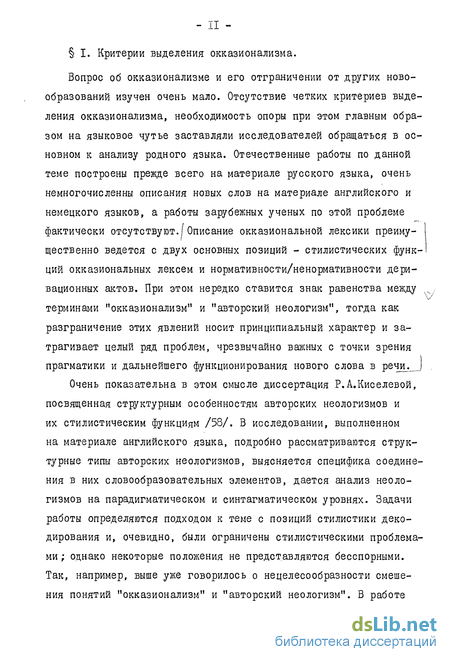 - II -

§ I. Критерии выделения окказионализма.

Вопрос об окказионализме и его отграничении от других новообразований изучен очень мало. Отсутствие четких критериев выделения окказионализма, необходимость опоры при этом главным образом на языковое чутье заставляли исследователей обращаться в основном к анализу родного языка. Отечественные работы по данной теме построены прежде всего на материале русского языка, очень немногочисленны описания новых слов на материале английского и немецкого языков, а работы зарубежных ученых по этой проблеме фактически отсутствуют. Описание окказиональной лексики преимущественно ведется с двух основных позиций - стилистических функций окказиональных лексем и нормативности/ненормативности деривационных актов. При этом нередко ставится знак равенства между терминами "окказионализм" и "авторский неологизм", тогда как разграничение этих явлений носит принципиальный характер и затрагивает целый ряд проблем, чрезвычайно важных с точки зрения прагматики и дальнейшего функционирования нового слова в речи.

Очень показательна в этом смысле диссертация Р.А.Киселевой, посвященная структурным особенностям авторских неологизмов и их стилистическим функциям /58/. В исследовании, выполненном на материале английского языка, подробно рассматриваются структурные типы авторских неологизмов, выясняется специфика соединения в них словообразовательных элементов, дается анализ неологизмов на парадигматическом и синтагматическом уровнях. Задачи работы определяются подходом к теме с позиций стилистики декодирования и, очевидно, были ограничены стилистическими проблемами; однако некоторые положения не представляются бесспорными. Так, например, выше уже говорилось о нецелесообразности смешения понятий "окказионализм" и "авторский неологизм". В работе

dsLib.net
библиотека диссертаций